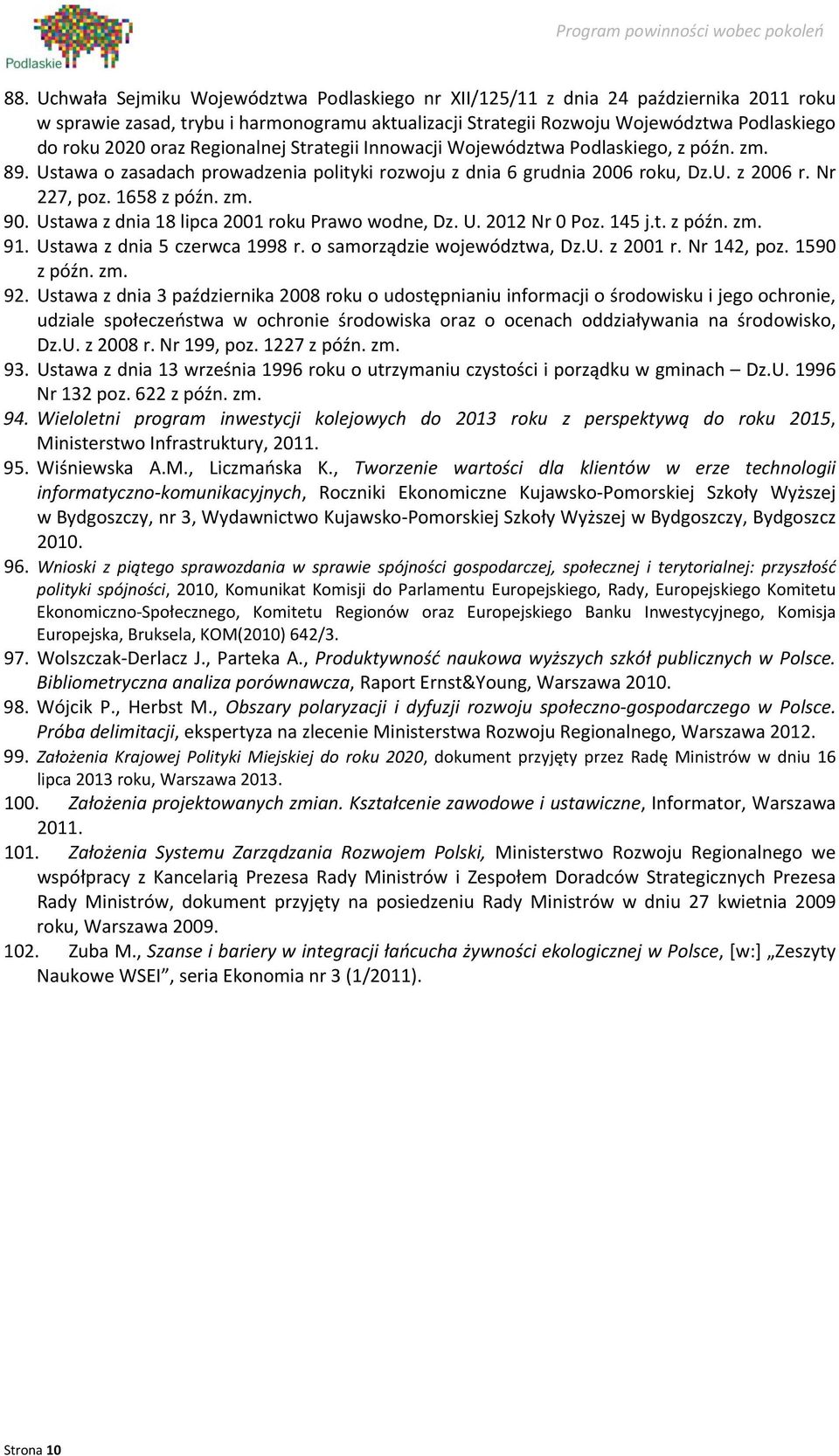 Podlaskie

Program powinności wobec pokoleń

88. Uchwała Sejmiku Województwa Podlaskiego nr XII/125/11 z dnia 24 października 2011 roku w sprawie zasad, trybu i harmonogramu aktualizacji Strategii Rozwoju Województwa Podlaskiego do roku 2020 oraz Regionalnej Strategii Innowacji Województwa Podlaskiego, z późn. zm.
89. Ustawa o zasadach prowadzenia polityki rozwoju z dnia 6 grudnia 2006 roku, Dz.U. z 2006 r. Nr 227, poz. 1658 z późn. zm.
90. Ustawa z dnia 18 lipca 2001 roku Prawo wodne, Dz. U. 2012 Nr 0 Poz. 145 j.t. z późn. zm.
91. Ustawa z dnia 5 czerwca 1998 r. o samorządzie województwa, Dz.U. z 2001 r. Nr 142, poz. 1590 z późn. zm.
92. Ustawa z dnia 3 października 2008 roku o udostępnianiu informacji o środowisku i jego ochronie, udziale społeczeństwa w ochronie środowiska oraz o ocenach oddziaływania na środowisko, Dz.U. z 2008 r. Nr 199, poz. 1227 z późn. zm.
93. Ustawa z dnia 13 września 1996 roku o utrzymaniu czystości i porządku w gminach – Dz.U. 1996 Nr 132 poz. 622 z późn. zm.
94. Wieloletni program inwestycji kolejowych do 2013 roku z perspektywą do roku 2015, Ministerstwo Infrastruktury, 2011.
95. Wiśniewska A.M., Liczmańska K., Tworzenie wartości dla klientów w erze technologii informatyczno-komunikacyjnych, Roczniki Ekonomiczne Kujawsko-Pomorskiej Szkoły Wyższej w Bydgoszczy, nr 3, Wydawnictwo Kujawsko-Pomorskiej Szkoły Wyższej w Bydgoszczy, Bydgoszcz 2010.
96. Wnioski z piątego sprawozdania w sprawie spójności gospodarczej, społecznej i terytorialnej: przyszłość polityki spójności, 2010, Komunikat Komisji do Parlamentu Europejskiego, Rady, Europejskiego Komitetu Ekonomiczno-Społecznego, Komitetu Regionów oraz Europejskiego Banku Inwestycyjnego, Komisja Europejska, Bruksela, KOM(2010) 642/3.
97. Wolszczak-Derlacz J., Parteka A., Produktywność naukowa wyższych szkół publicznych w Polsce. Bibliometryczna analiza porównawcza, Raport Ernst&Young, Warszawa 2010.
98. Wójcik P., Herbst M., Obszary polaryzacji i dyfuzji rozwoju społeczno-gospodarczego w Polsce. Próba delimitacji, ekspertyza na zlecenie Ministerstwa Rozwoju Regionalnego, Warszawa 2012.
99. Założenia Krajowej Polityki Miejskiej do roku 2020, dokument przyjęty przez Radę Ministrów w dniu 16 lipca 2013 roku, Warszawa 2013.
100. Założenia projektowanych zmian. Kształcenie zawodowe i ustawiczne, Informator, Warszawa 2011.
101. Założenia Systemu Zarządzania Rozwojem Polski, Ministerstwo Rozwoju Regionalnego we współpracy z Kancelarią Prezesa Rady Ministrów i Zespołem Doradców Strategicznych Prezesa Rady Ministrów, dokument przyjęty na posiedzeniu Rady Ministrów w dniu 27 kwietnia 2009 roku, Warszawa 2009.
102. Zuba M., Szanse i bariery w integracji łańcucha żywności ekologicznej w Polsce, [w:] „Zeszyty Naukowe WSEI”, seria Ekonomia nr 3 (1/2011).

Strona 10